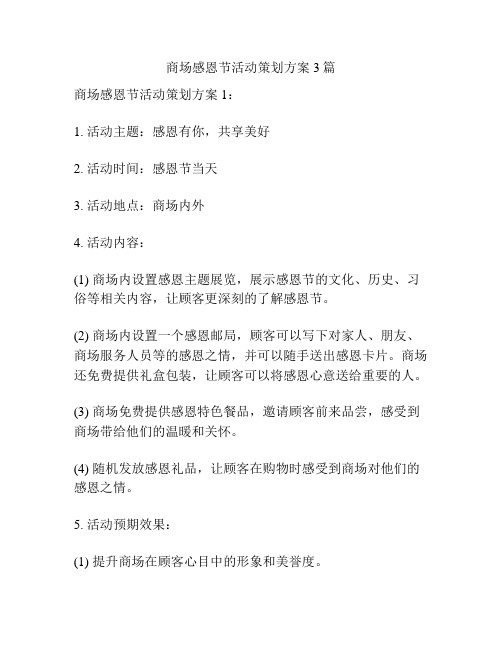 商场感恩节活动策划方案 3 篇

商场感恩节活动策划方案 1：

1. 活动主题：感恩有你，共享美好

2. 活动时间：感恩节当天

3. 活动地点：商场内外

4. 活动内容：

(1) 商场内设置感恩主题展览，展示感恩节的文化、历史、习俗等相关内容，让顾客更深刻的了解感恩节。

(2) 商场内设置一个感恩邮局，顾客可以写下对家人、朋友、商场服务人员等的感恩之情，并可以随手送出感恩卡片。商场还免费提供礼盒包装，让顾客可以将感恩心意送给重要的人。

(3) 商场免费提供感恩特色餐品，邀请顾客前来品尝，感受到商场带给他们的温暖和关怀。

(4) 随机发放感恩礼品，让顾客在购物时感受到商场对他们的感恩之情。

5. 活动预期效果：

(1) 提升商场在顾客心目中的形象和美誉度。